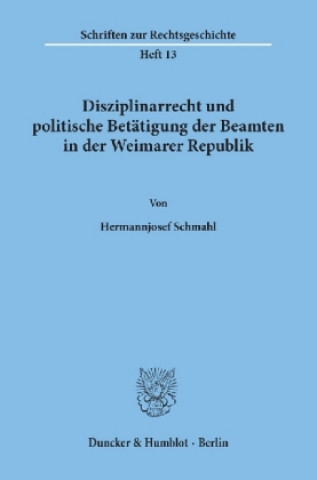 Schriften zur Rechtsgeschichte
Heft 13

Disziplinarrecht und politische Betätigung der Beamten in der Weimarer Republik

Von

Hermannjosef Schmahl

Duncker & Humblot · Berlin